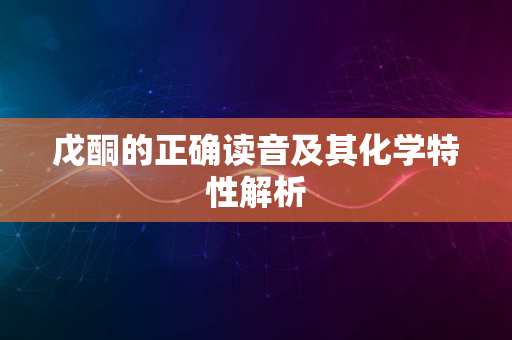 戊酮的正确读音及其化学特性解析